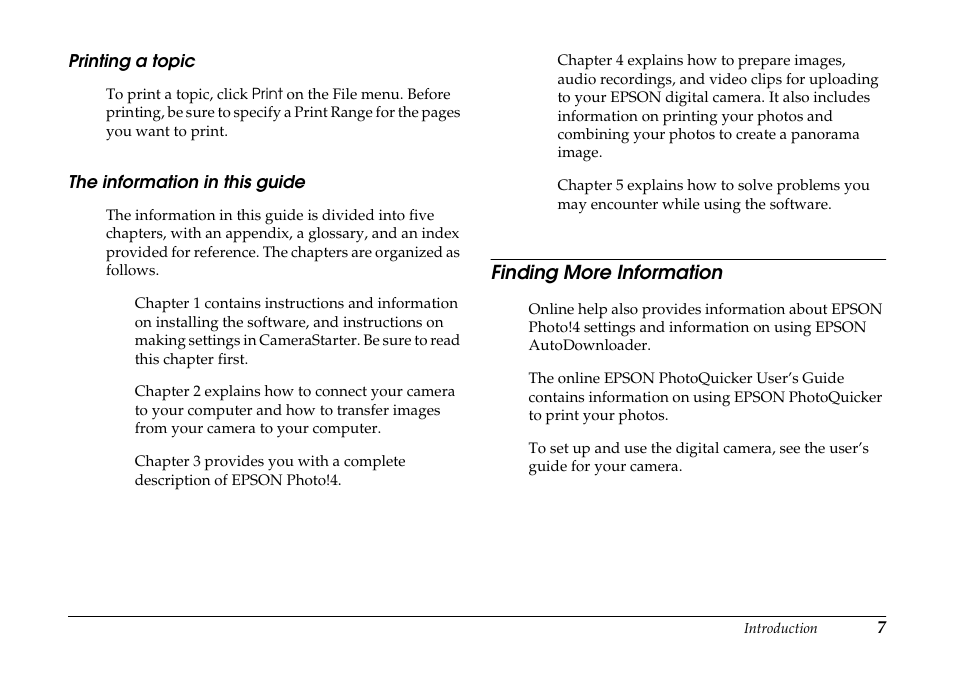 Printing a topic

To print a topic, click Print on the File menu. Before printing, be sure to specify a Print Range for the pages you want to print.

The information in this guide

The information in this guide is divided into five chapters, with an appendix, a glossary, and an index provided for reference. The chapters are organized as follows.

Chapter 1 contains instructions and information on installing the software, and instructions on making settings in CameraStarter. Be sure to read this chapter first.

Chapter 2 explains how to connect your camera to your computer and how to transfer images from your camera to your computer.

Chapter 3 provides you with a complete description of EPSON Photo!4.

Chapter 4 explains how to prepare images, audio recordings, and video clips for uploading to your EPSON digital camera. It also includes information on printing your photos and combining your photos to create a panorama image.

Chapter 5 explains how to solve problems you may encounter while using the software.

Finding More Information

Online help also provides information about EPSON Photo!4 settings and information on using EPSON AutoDownloader.

The online EPSON PhotoQuicker User's Guide contains information on using EPSON PhotoQuicker to print your photos.

To set up and use the digital camera, see the user's guide for your camera.

Introduction 7